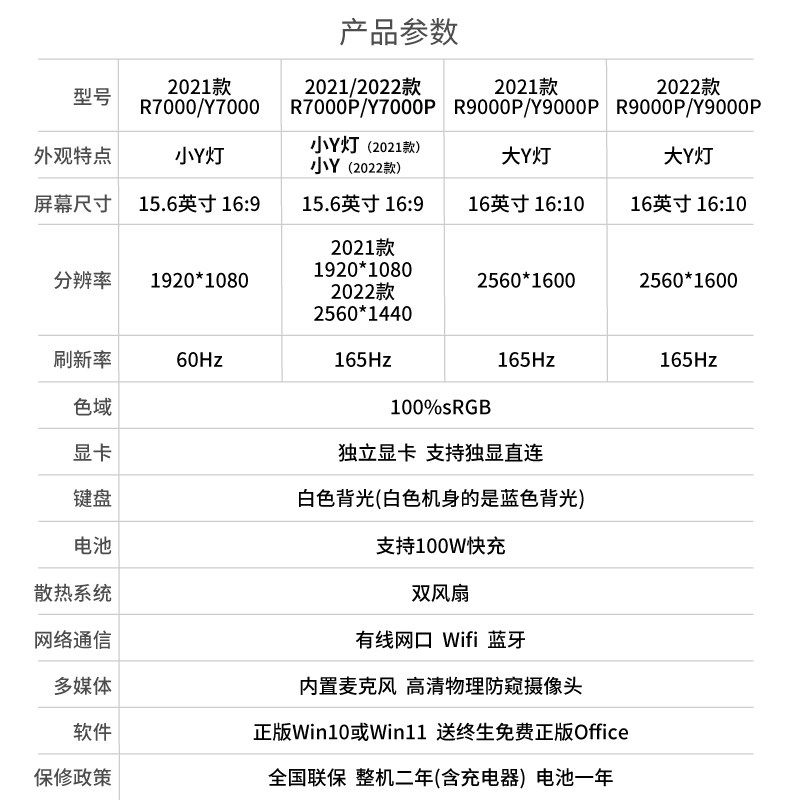 产品参数

| 型号 | 2021款 R7000/Y7000 | 2021/2022款 R7000P/Y7000P | 2021款 R9000P/Y9000P | 2022款 R9000P/Y9000P |
|---|---|---|---|---|
| 外观特点 | 小Y灯 | 小Y灯（2021款） 小Y（2022款） | 大Y灯 | 大Y灯 |
| 屏幕尺寸 | 15.6英寸 16:9 | 15.6英寸 16:9 | 16英寸 16:10 | 16英寸 16:10 |
| 分辨率 | 1920*1080 | 2021款 1920*1080 2022款 2560*1440 | 2560*1600 | 2560*1600 |
| 刷新率 | 60Hz | 165Hz | 165Hz | 165Hz |
| 色域 | 100%sRGB | | | |
| 显卡 | 独立显卡 支持独显直连 | | | |
| 键盘 | 白色背光(白色机身的是蓝色背光) | | | |
| 电池 | 支持100W快充 | | | |
| 散热系统 | 双风扇 | | | |
| 网络通信 | 有线网口 Wifi 蓝牙 | | | |
| 多媒体 | 内置麦克风 高清物理防窥摄像头 | | | |
| 软件 | 正版Win10或Win11 送终生免费正版Office | | | |
| 保修政策 | 全国联保 整机二年(含充电器) 电池一年 | | | |